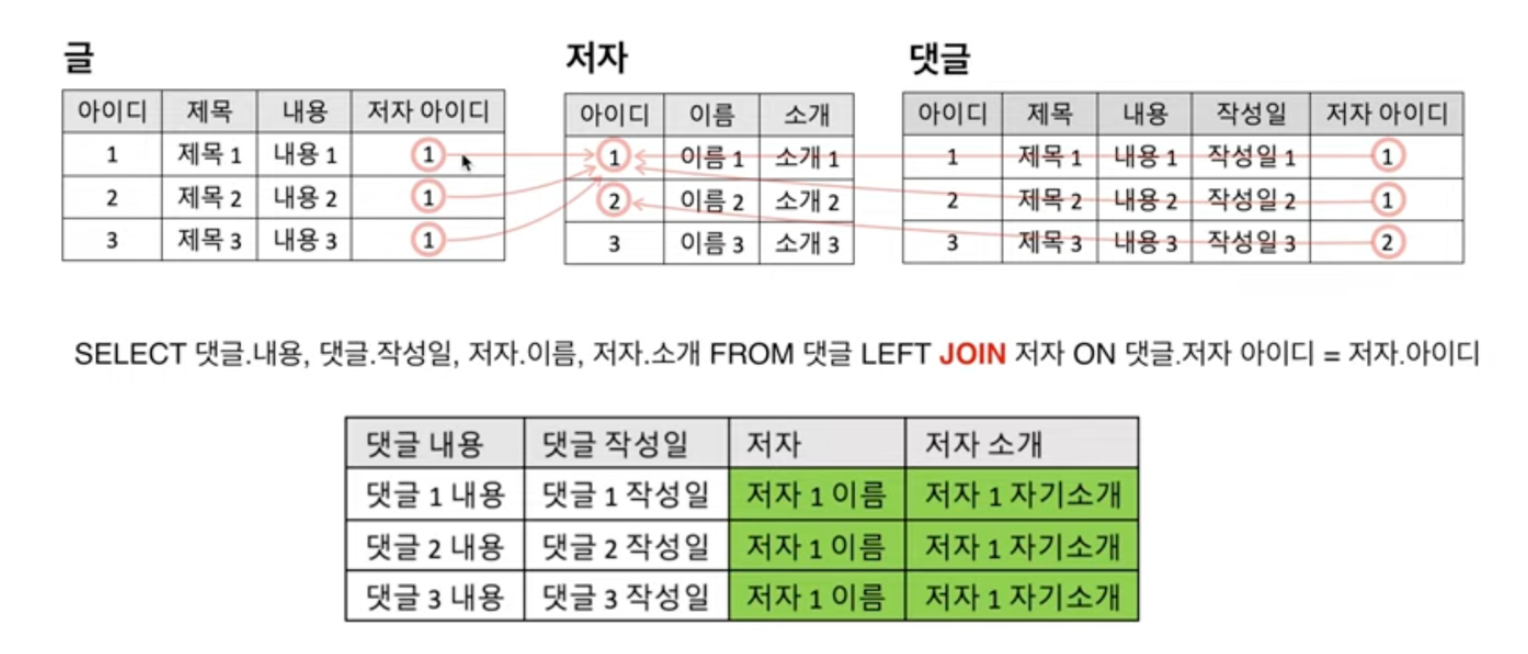 글

| 아이디 | 제목 | 내용 | 저자 아이디 |
|---|---|---|---|
| 1 | 제목 1 | 내용 1 | 1 |
| 2 | 제목 2 | 내용 2 | 1 |
| 3 | 제목 3 | 내용 3 | 1 |

저자

| 아이디 | 이름 | 소개 |
|---|---|---|
| 1 | 이름 1 | 소개 1 |
| 2 | 이름 2 | 소개 2 |
| 3 | 이름 3 | 소개 3 |

댓글

| 아이디 | 제목 | 내용 | 작성일 | 저자 아이디 |
|---|---|---|---|---|
| 1 | 제목 1 | 내용 1 | 작성일 1 | 1 |
| 2 | 제목 2 | 내용 2 | 작성일 2 | 1 |
| 3 | 제목 3 | 내용 3 | 작성일 3 | 2 |

SELECT 댓글.내용, 댓글.작성일, 저자.이름, 저자.소개 FROM 댓글 LEFT JOIN 저자 ON 댓글.저자 아이디 = 저자.아이디

| 댓글 내용 | 댓글 작성일 | 저자 | 저자 소개 |
|---|---|---|---|
| 댓글 1 내용 | 댓글 1 작성일 | 저자 1 이름 | 저자 1 자기소개 |
| 댓글 2 내용 | 댓글 2 작성일 | 저자 1 이름 | 저자 1 자기소개 |
| 댓글 3 내용 | 댓글 3 작성일 | 저자 1 이름 | 저자 1 자기소개 |